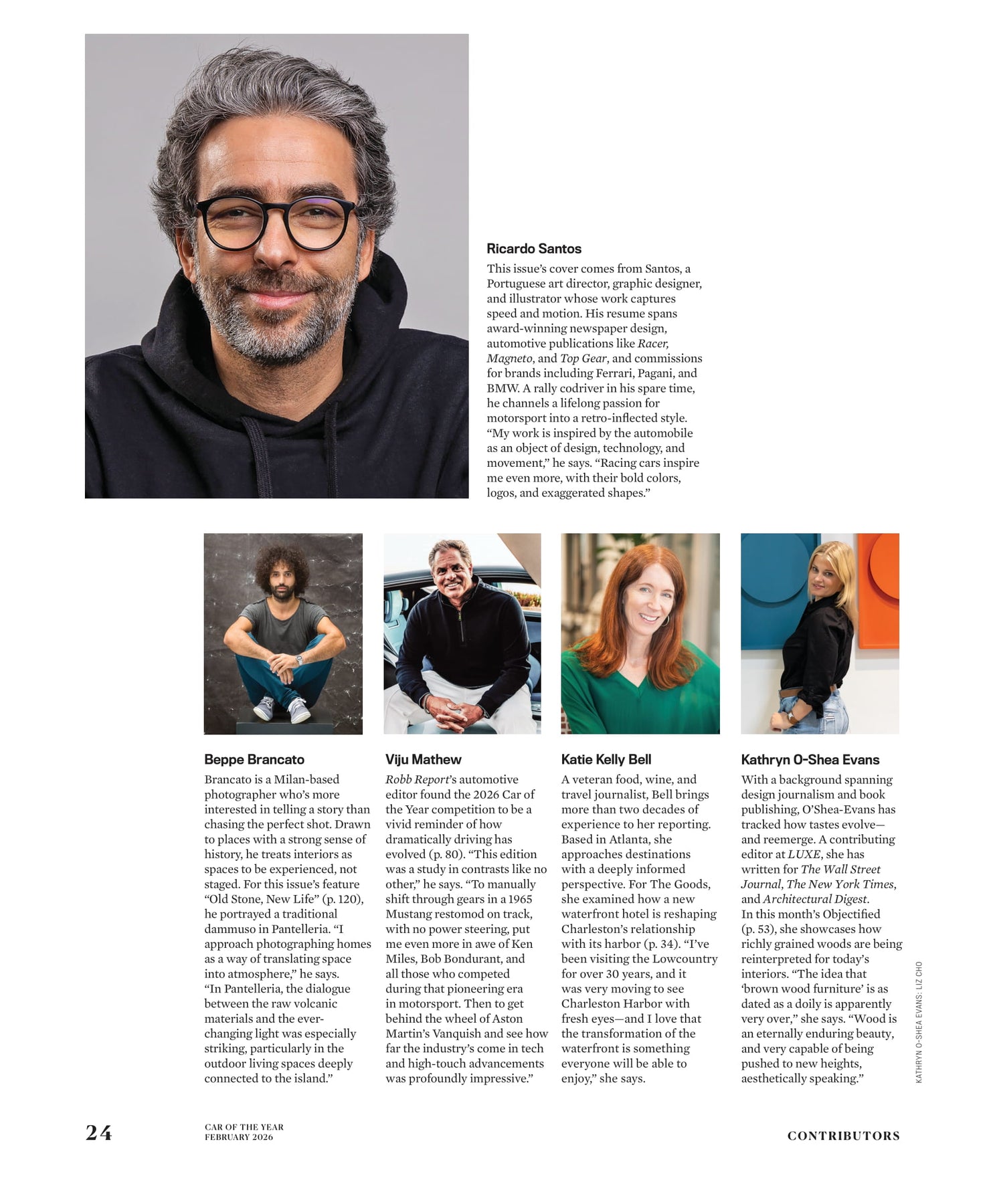 Ricardo Santos

This issue's cover comes from Santos, a Portuguese art director, graphic designer, and illustrator whose work captures speed and motion. His resume spans award-winning newspaper design, automotive publications like Racer, Magneto, and Top Gear, and commissions for brands including Ferrari, Pagani, and BMW. A rally codriver in his spare time, he channels a lifelong passion for motorsport into a retro-inflected style. "My work is inspired by the automobile as an object of design, technology, and movement," he says. "Racing cars inspire me even more, with their bold colors, logos, and exaggerated shapes."

Beppe Brancato

Brancato is a Milan-based photographer who's more interested in telling a story than chasing the perfect shot. Drawn to places with a strong sense of history, he treats interiors as spaces to be experienced, not staged. For this issue's feature "Old Stone, New Life" (p. 120), he portrayed a traditional dammuso in Pantelleria. "I approach photographing homes as a way of translating space into atmosphere," he says. "In Pantelleria, the dialogue between the raw volcanic materials and the ever-changing light was especially striking, particularly in the outdoor living spaces deeply connected to the island."

Viju Mathew

Robb Report's automotive editor found the 2026 Car of the Year competition to be a vivid reminder of how dramatically driving has evolved (p. 80). "This edition was a study in contrasts like no other," he says. "To manually shift through gears in a 1965 Mustang restomod on track, with no power steering, put me even more in awe of Ken Miles, Bob Bondurant, and all those who competed during that pioneering era in motorsport. Then to get behind the wheel of Aston Martin's Vanquish and see how far the industry's come in tech and high-touch advancements was profoundly impressive."

Katie Kelly Bell

A veteran food, wine, and travel journalist, Bell brings more than two decades of experience to her reporting. Based in Atlanta, she approaches destinations with a deeply informed perspective. For The Goods, she examined how a new waterfront hotel is reshaping Charleston's relationship with its harbor (p. 34). "I've been visiting the Lowcountry for over 30 years, and it was very moving to see Charleston Harbor with fresh eyes—and I love that the transformation of the waterfront is something everyone will be able to enjoy," she says.

Kathryn O-Shea Evans

With a background spanning design journalism and book publishing, O'Shea-Evans has tracked how tastes evolve—and reemerge. A contributing editor at LUXE, she has written for The Wall Street Journal, The New York Times, and Architectural Digest. In this month's Objectified (p. 53), she showcases how richly grained woods are being reinterpreted for today's interiors. "The idea that 'brown wood furniture' is as dated as a doily is apparently very over," she says. "Wood is an eternally enduring beauty, and very capable of being pushed to new heights, aesthetically speaking."

KATHRYN O-SHEA EVANS: LIZ CHO

24

CAR OF THE YEAR
FEBRUARY 2026

CONTRIBUTORS